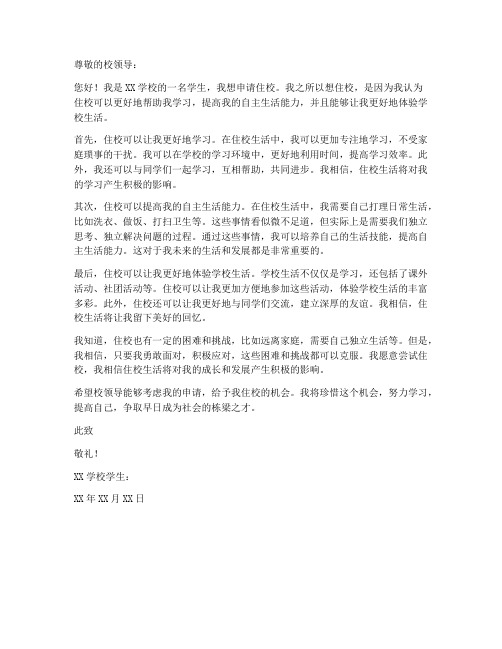 尊敬的校领导：

您好！我是 XX 学校的一名学生，我想申请住校。我之所以想住校，是因为我认为住校可以更好地帮助我学习，提高我的自主生活能力，并且能够让我更好地体验学校生活。

首先，住校可以让我更好地学习。在住校生活中，我可以更加专注地学习，不受家庭琐事的干扰。我可以在学校的学习环境中，更好地利用时间，提高学习效率。此外，我还可以与同学们一起学习，互相帮助，共同进步。我相信，住校生活将对我的学习产生积极的影响。

其次，住校可以提高我的自主生活能力。在住校生活中，我需要自己打理日常生活，比如洗衣、做饭、打扫卫生等。这些事情看似微不足道，但实际上是需要我们独立思考、独立解决问题的过程。通过这些事情，我可以培养自己的生活技能，提高自主生活能力。这对于我未来的生活和发展都是非常重要的。

最后，住校可以让我更好地体验学校生活。学校生活不仅仅是学习，还包括了课外活动、社团活动等。住校可以让我更加方便地参加这些活动，体验学校生活的丰富多彩。此外，住校还可以让我更好地与同学们交流，建立深厚的友谊。我相信，住校生活将让我留下美好的回忆。

我知道，住校也有一定的困难和挑战，比如远离家庭，需要自己独立生活等。但是，我相信，只要我勇敢面对，积极应对，这些困难和挑战都可以克服。我愿意尝试住校，我相信住校生活将对我的成长和发展产生积极的影响。

希望校领导能够考虑我的申请，给予我住校的机会。我将珍惜这个机会，努力学习，提高自己，争取早日成为社会的栋梁之才。

此致

敬礼！

XX 学校学生：

XX 年 XX 月 XX 日